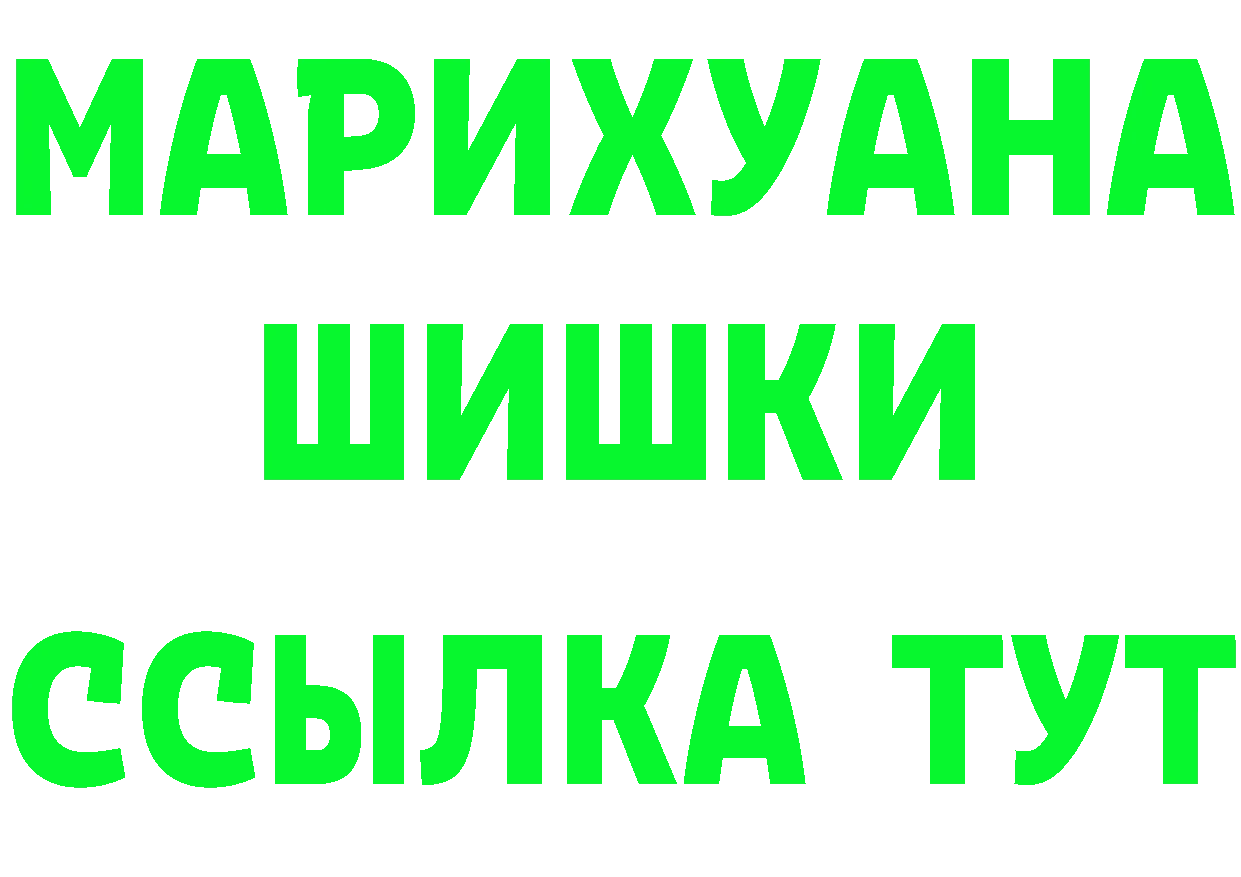 МАРИХУАНА
ШИШКИ
ССЫЛКА ТУТ